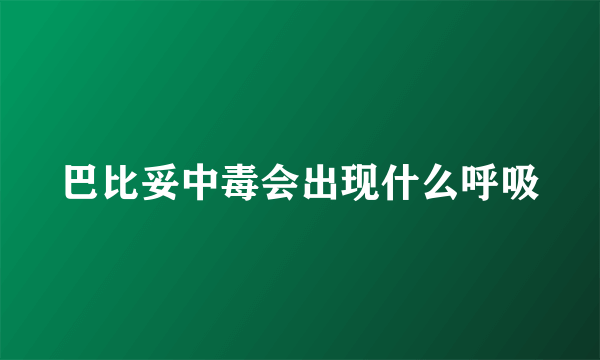 巴比妥中毒会出现什么呼吸